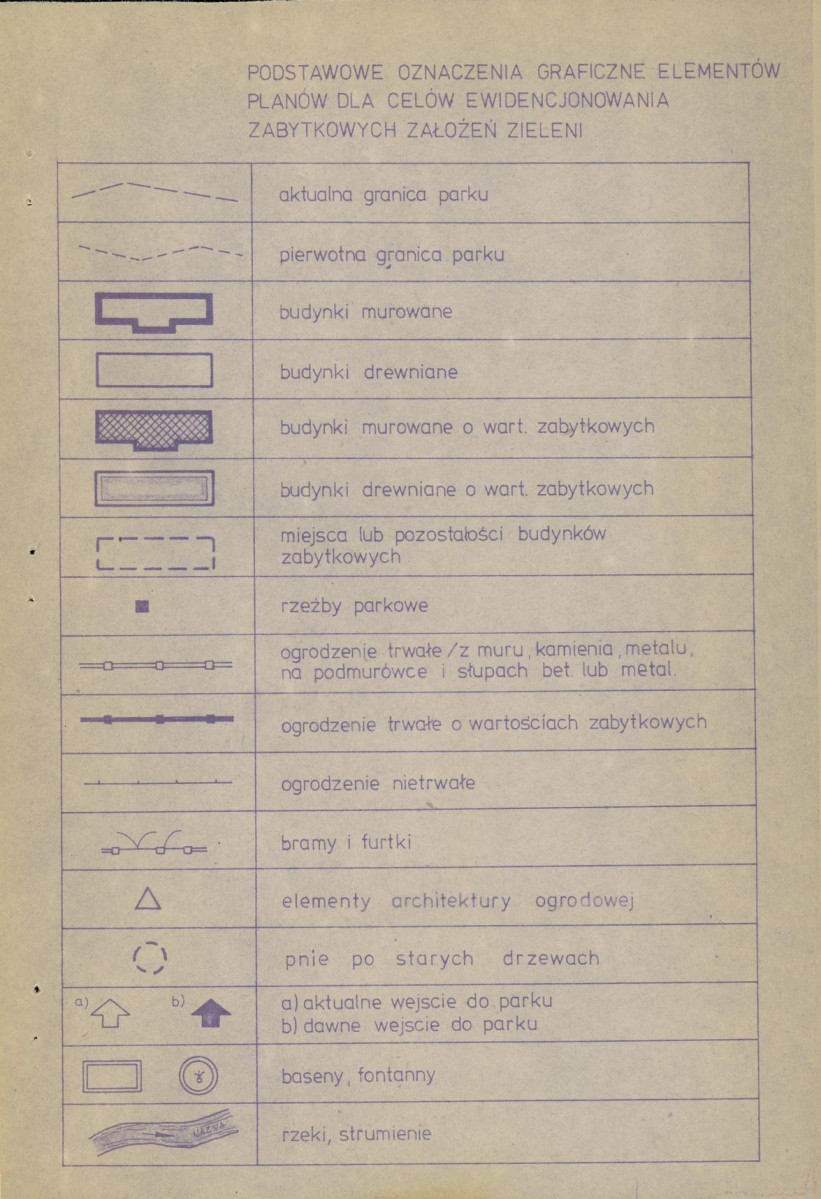 PODSTAWOWE OZNACZENIA GRAFICZNE ELEMENTÓW PLANÓW DLA CELÓW EWIDENCJONOWANIA ZABYTKOWYCH ZAŁOŻEŃ ZIELENI

| | |
|---|---|
| | aktualna granica parku |
| | pierwotna granica parku |
| | budynki murowane |
| | budynki drewniane |
| | budynki murowane o wart. zabytkowych |
| | budynki drewniane o wart. zabytkowych |
| | miejsca lub pozostałości budynków zabytkowych |
| | rzeźby parkowe |
| | ogrodzenie trwałe /z muru, kamienia, metalu, na podmurówce i słupach bet. lub metal. |
| | ogrodzenie trwałe o wartościach zabytkowych |
| | ogrodzenie nietrwałe |
| | bramy i furtki |
| | elementy architektury ogrodowej |
| | pnie po starych drzewach |
| a) b) | a) aktualne wejscie do parku b) dawne wejscie do parku |
| | baseny, fontanny |
| NAZWA | rzeki, strumienie |